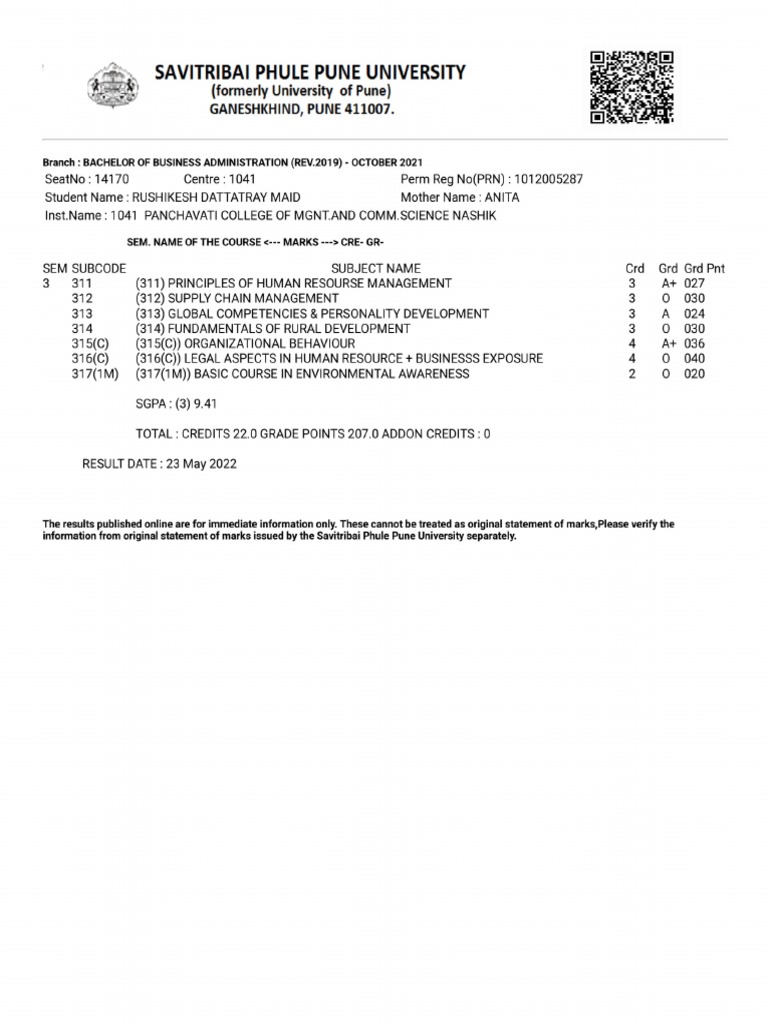 SAVITRIBAI PHULE PUNE UNIVERSITY
(formerly University of Pune)
GANESHKHIND, PUNE 411007.

Branch : BACHELOR OF BUSINESS ADMINISTRATION (REV.2019) - OCTOBER 2021
SeatNo : 14170 Centre : 1041 Perm Reg No(PRN) : 1012005287
Student Name : RUSHIKESH DATTATRAY MAID Mother Name : ANITA
Inst.Name : 1041 PANCHAVATI COLLEGE OF MGNT.AND COMM.SCIENCE NASHIK

SEM. NAME OF THE COURSE <--- MARKS ---> CRE- GR-

| SEM | SUBCODE | SUBJECT NAME | Crd | Grd | Grd Pnt |
|---|---|---|---|---|---|
| 3 | 311 | (311) PRINCIPLES OF HUMAN RESOURSE MANAGEMENT | 3 | A+ | 027 |
| | 312 | (312) SUPPLY CHAIN MANAGEMENT | 3 | O | 030 |
| | 313 | (313) GLOBAL COMPETENCIES & PERSONALITY DEVELOPMENT | 3 | A | 024 |
| | 314 | (314) FUNDAMENTALS OF RURAL DEVELOPMENT | 3 | O | 030 |
| | 315(C) | (315(C)) ORGANIZATIONAL BEHAVIOUR | 4 | A+ | 036 |
| | 316(C) | (316(C)) LEGAL ASPECTS IN HUMAN RESOURCE + BUSINESSS EXPOSURE | 4 | O | 040 |
| | 317(1M) | (317(1M)) BASIC COURSE IN ENVIRONMENTAL AWARENESS | 2 | O | 020 |

SGPA : (3) 9.41

TOTAL : CREDITS 22.0 GRADE POINTS 207.0 ADDON CREDITS : 0

RESULT DATE : 23 May 2022

The results published online are for immediate information only. These cannot be treated as original statement of marks,Please verify the information from original statement of marks issued by the Savitribai Phule Pune University separately.